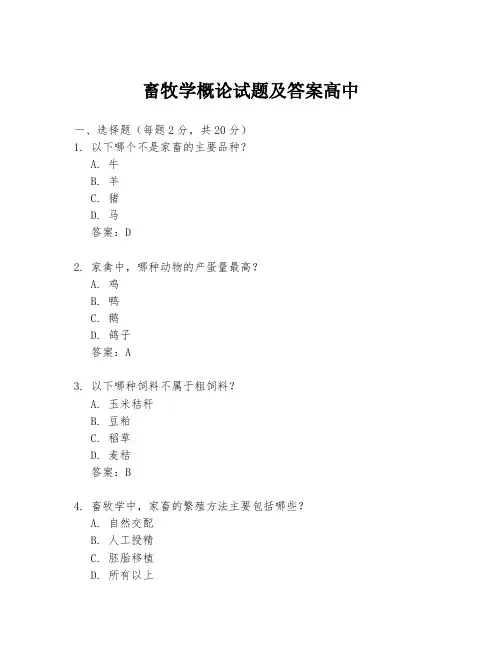 畜牧学概论试题及答案高中

一、选择题（每题 2 分，共 20 分）

1. 以下哪个不是家畜的主要品种？
A. 牛
B. 羊
C. 猪
D. 马
答案：D

2. 家禽中，哪种动物的产蛋量最高？
A. 鸡
B. 鸭
C. 鹅
D. 鸽子
答案：A

3. 以下哪种饲料不属于粗饲料？
A. 玉米秸秆
B. 豆粕
C. 稻草
D. 麦秸
答案：B

4. 畜牧学中，家畜的繁殖方法主要包括哪些？
A. 自然交配
B. 人工授精
C. 胚胎移植
D. 所有以上